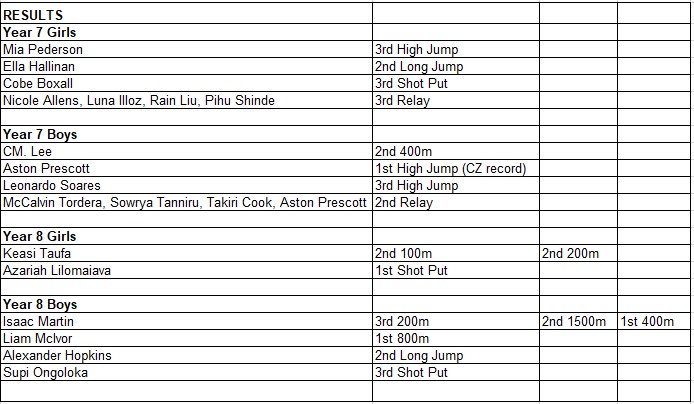 | RESULTS | | | |
|---|---|---|---|
| Year 7 Girls | | | |
| Mia Pederson | 3rd High Jump | | |
| Ella Hallinan | 2nd Long Jump | | |
| Cobe Boxall | 3rd Shot Put | | |
| Nicole Allens, Luna Illoz, Rain Liu, Pihu Shinde | 3rd Relay | | |
| | | | |
| Year 7 Boys | | | |
| CM. Lee | 2nd 400m | | |
| Aston Prescott | 1st High Jump (CZ record) | | |
| Leonardo Soares | 3rd High Jump | | |
| McCalvin Tordera, Sowrya Tanniru, Takiri Cook, Aston Prescott | 2nd Relay | | |
| | | | |
| Year 8 Girls | | | |
| Keasi Taufa | 2nd 100m | 2nd 200m | |
| Azariah Lilomaiava | 1st Shot Put | | |
| | | | |
| Year 8 Boys | | | |
| Isaac Martin | 3rd 200m | 2nd 1500m | 1st 400m |
| Liam McIvor | 1st 800m | | |
| Alexander Hopkins | 2nd Long Jump | | |
| Supi Ongoloka | 3rd Shot Put | | |
| | | | |